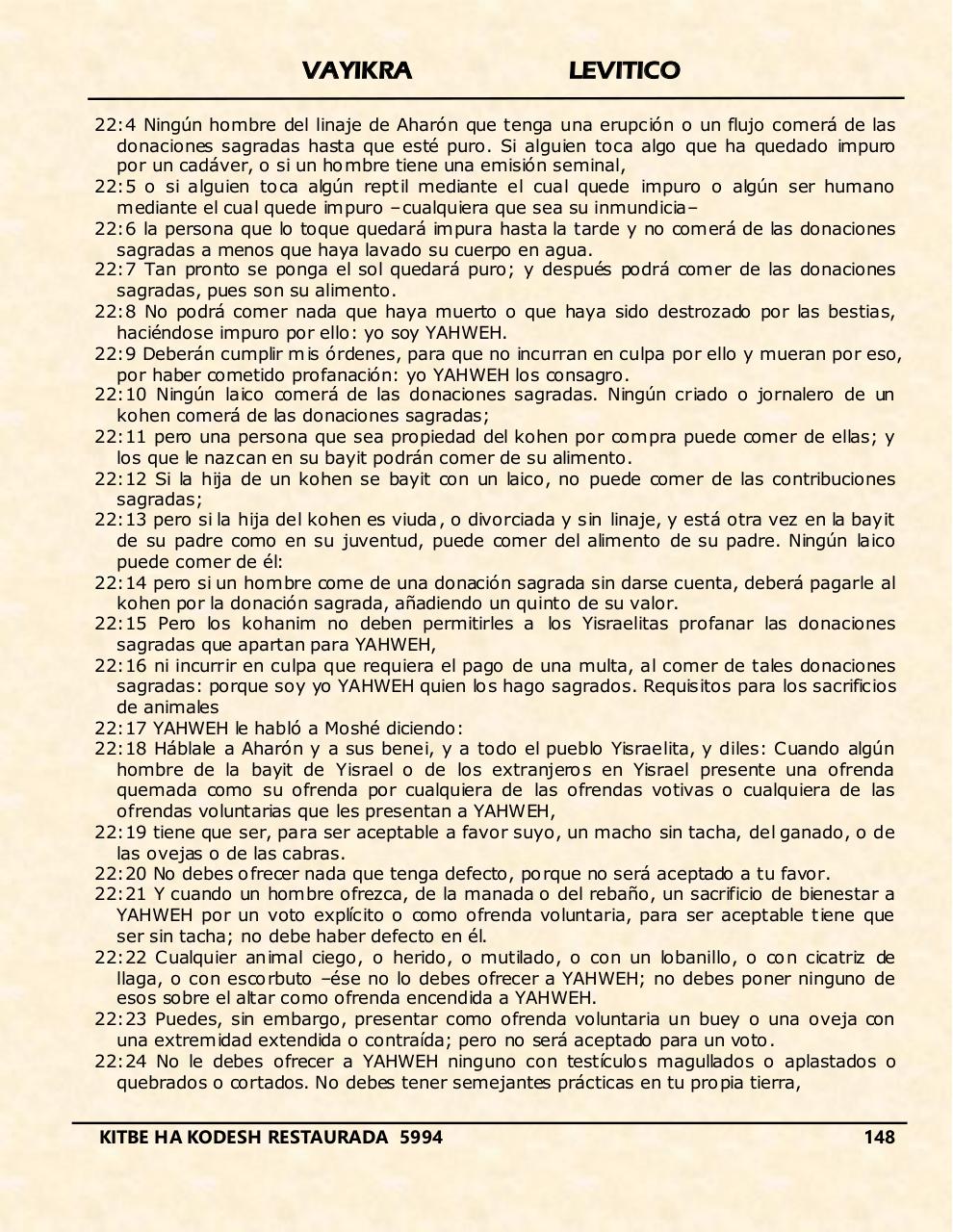 VAYIKRA LEVITICO

22:4 Ningún hombre del linaje de Aharón que tenga una erupción o un flujo comerá de las donaciones sagradas hasta que esté puro. Si alguien toca algo que ha quedado impuro por un cadáver, o si un hombre tiene una emisión seminal,
22:5 o si alguien toca algún reptil mediante el cual quede impuro o algún ser humano mediante el cual quede impuro –cualquiera que sea su inmundicia–
22:6 la persona que lo toque quedará impura hasta la tarde y no comerá de las donaciones sagradas a menos que haya lavado su cuerpo en agua.
22:7 Tan pronto se ponga el sol quedará puro; y después podrá comer de las donaciones sagradas, pues son su alimento.
22:8 No podrá comer nada que haya muerto o que haya sido destrozado por las bestias, haciéndose impuro por ello: yo soy YAHWEH.
22:9 Deberán cumplir mis órdenes, para que no incurran en culpa por ello y mueran por eso, por haber cometido profanación: yo YAHWEH los consagro.
22:10 Ningún laico comerá de las donaciones sagradas. Ningún criado o jornalero de un kohen comerá de las donaciones sagradas;
22:11 pero una persona que sea propiedad del kohen por compra puede comer de ellas; y los que le nazcan en su bayit podrán comer de su alimento.
22:12 Si la hija de un kohen se bayit con un laico, no puede comer de las contribuciones sagradas;
22:13 pero si la hija del kohen es viuda, o divorciada y sin linaje, y está otra vez en la bayit de su padre como en su juventud, puede comer del alimento de su padre. Ningún laico puede comer de él:
22:14 pero si un hombre come de una donación sagrada sin darse cuenta, deberá pagarle al kohen por la donación sagrada, añadiendo un quinto de su valor.
22:15 Pero los kohanim no deben permitirles a los Yisraelitas profanar las donaciones sagradas que apartan para YAHWEH,
22:16 ni incurrir en culpa que requiera el pago de una multa, al comer de tales donaciones sagradas: porque soy yo YAHWEH quien los hago sagrados. Requisitos para los sacrificios de animales
22:17 YAHWEH le habló a Moshé diciendo:
22:18 Háblale a Aharón y a sus benei, y a todo el pueblo Yisraelita, y diles: Cuando algún hombre de la bayit de Yisrael o de los extranjeros en Yisrael presente una ofrenda quemada como su ofrenda por cualquiera de las ofrendas votivas o cualquiera de las ofrendas voluntarias que les presentan a YAHWEH,
22:19 tiene que ser, para ser aceptable a favor suyo, un macho sin tacha, del ganado, o de las ovejas o de las cabras.
22:20 No debes ofrecer nada que tenga defecto, porque no será aceptado a tu favor.
22:21 Y cuando un hombre ofrezca, de la manada o del rebaño, un sacrificio de bienestar a YAHWEH por un voto explícito o como ofrenda voluntaria, para ser aceptable tiene que ser sin tacha; no debe haber defecto en él.
22:22 Cualquier animal ciego, o herido, o mutilado, o con un lobanillo, o con cicatriz de llaga, o con escorbuto –ése no lo debes ofrecer a YAHWEH; no debes poner ninguno de esos sobre el altar como ofrenda encendida a YAHWEH.
22:23 Puedes, sin embargo, presentar como ofrenda voluntaria un buey o una oveja con una extremidad extendida o contraída; pero no será aceptado para un voto.
22:24 No le debes ofrecer a YAHWEH ninguno con testículos magullados o aplastados o quebrados o cortados. No debes tener semejantes prácticas en tu propia tierra,

KITBE HA KODESH RESTAURADA 5994 148